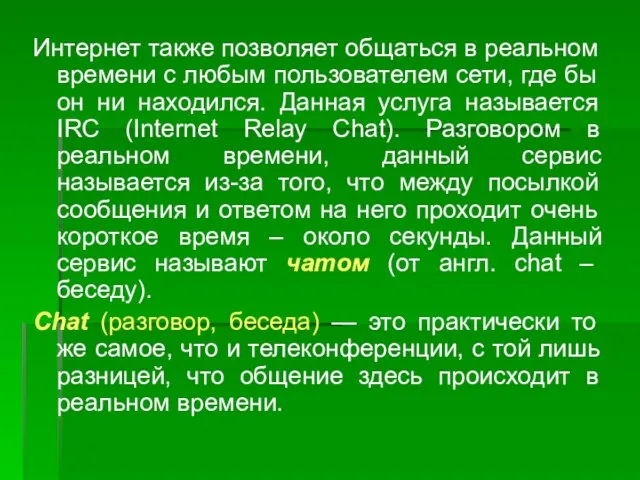 Интернет также позволяет общаться в реальном времени с любым пользователем сети, где бы он ни находился. Данная услуга называется IRC (Internet Relay Chat). Разговором в реальном времени, данный сервис называется из-за того, что между посылкой сообщения и ответом на него проходит очень короткое время – около секунды. Данный сервис называют чатом (от англ. chat – беседу).

Chat (разговор, беседа) — это практически то же самое, что и телеконференции, с той лишь разницей, что общение здесь происходит в реальном времени.